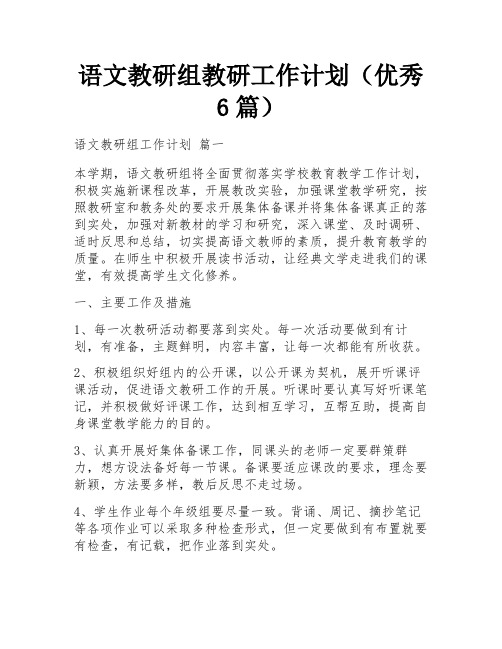 语文教研组教研工作计划（优秀6篇）

语文教研组工作计划 篇一

本学期，语文教研组将全面贯彻落实学校教育教学工作计划，积极实施新课程改革，开展教改实验，加强课堂教学研究，按照教研室和教务处的要求开展集体备课并将集体备课真正的落到实处，加强对新教材的学习和研究，深入课堂、及时调研、适时反思和总结，切实提高语文教师的素质，提升教育教学的质量。在师生中积极开展读书活动，让经典文学走进我们的课堂，有效提高学生文化修养。

一、主要工作及措施

1、每一次教研活动都要落到实处。每一次活动要做到有计划，有准备，主题鲜明，内容丰富，让每一次都能有所收获。

2、积极组织好组内的公开课，以公开课为契机，展开听课评课活动，促进语文教研工作的开展。听课时要认真写好听课笔记，并积极做好评课工作，达到相互学习，互帮互助，提高自身课堂教学能力的目的。

3、认真开展好集体备课工作，同课头的老师一定要群策群力，想方设法备好每一节课。备课要适应课改的要求，理念要新颖，方法要多样，教后反思不走过场。

4、学生作业每个年级组要尽量一致。背诵、周记、摘抄笔记等各项作业可以采取多种检查形式，但一定要做到有布置就要有检查，有记载，把作业落到实处。